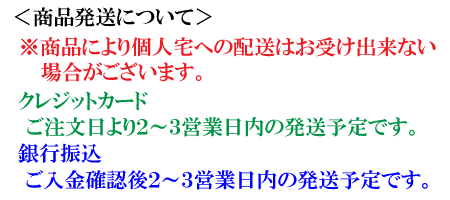 ＜商品発送について＞

※商品により個人宅への配送はお受け出来ない場合がございます。

クレジットカード

ご注文日より2～3営業日内の発送予定です。

銀行振込

ご入金確認後2～3営業日内の発送予定です。